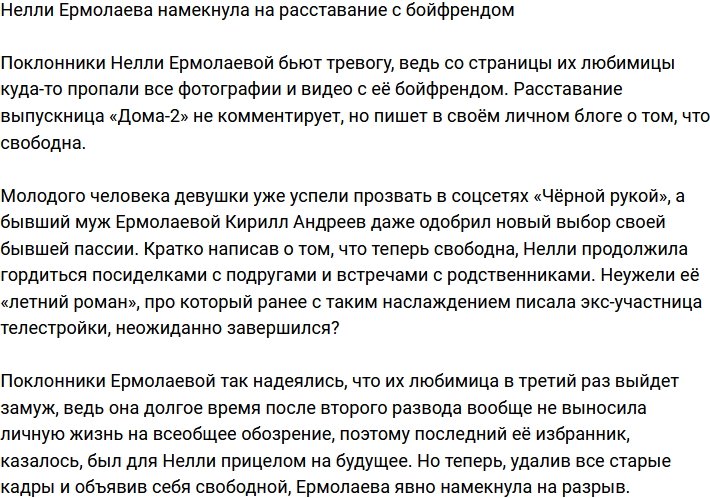 Нелли Ермолаева намекнула на расставание с бойфрендом

Поклонники Нелли Ермолаевой бьют тревогу, ведь со страницы их любимицы куда-то пропали все фотографии и видео с её бойфрендом. Расставание выпускница «Дома-2» не комментирует, но пишет в своём личном блоге о том, что свободна.

Молодого человека девушки уже успели прозвать в соцсетях «Чёрной рукой», а бывший муж Ермолаевой Кирилл Андреев даже одобрил новый выбор своей бывшей пассии. Кратко написав о том, что теперь свободна, Нелли продолжила гордиться посиделками с подругами и встречами с родственниками. Неужели её «летний роман», про который ранее с таким наслаждением писала экс-участница телестройки, неожиданно завершился?

Поклонники Ермолаевой так надеялись, что их любимица в третий раз выйдет замуж, ведь она долгое время после второго развода вообще не выносила личную жизнь на всеобщее обозрение, поэтому последний её избранник, казалось, был для Нелли прицелом на будущее. Но теперь, удалив все старые кадры и объявив себя свободной, Ермолаева явно намекнула на разрыв.